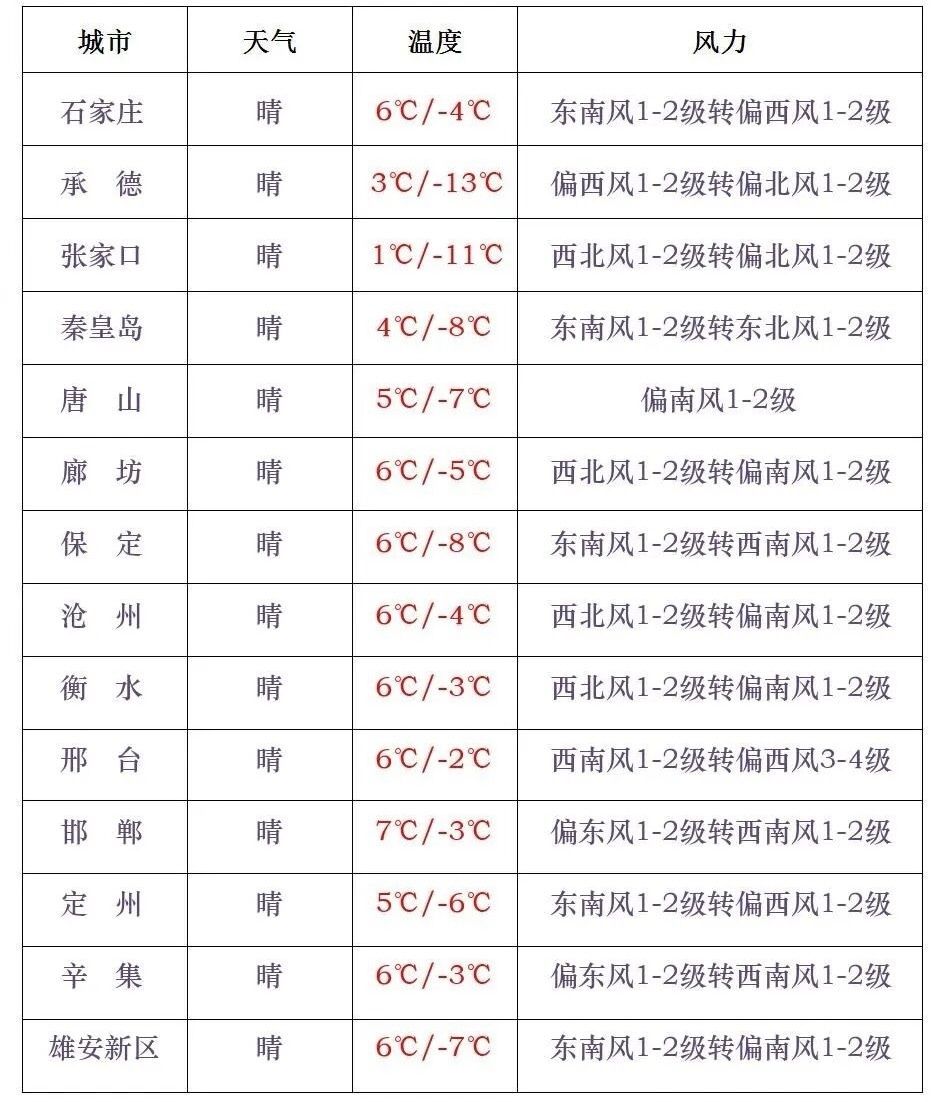 | 城市 | 天气 | 温度 | 风力 |
|---|---|---|---|
| 石家庄 | 晴 | 6℃/-4℃ | 东南风1-2级转偏西风1-2级 |
| 承 德 | 晴 | 3℃/-13℃ | 偏西风1-2级转偏北风1-2级 |
| 张家口 | 晴 | 1℃/-11℃ | 西北风1-2级转偏北风1-2级 |
| 秦皇岛 | 晴 | 4℃/-8℃ | 东南风1-2级转东北风1-2级 |
| 唐 山 | 晴 | 5℃/-7℃ | 偏南风1-2级 |
| 廊 坊 | 晴 | 6℃/-5℃ | 西北风1-2级转偏南风1-2级 |
| 保 定 | 晴 | 6℃/-8℃ | 东南风1-2级转西南风1-2级 |
| 沧 州 | 晴 | 6℃/-4℃ | 西北风1-2级转偏南风1-2级 |
| 衡 水 | 晴 | 6℃/-3℃ | 西北风1-2级转偏南风1-2级 |
| 邢 台 | 晴 | 6℃/-2℃ | 西南风1-2级转偏西风3-4级 |
| 邯 郸 | 晴 | 7℃/-3℃ | 偏东风1-2级转西南风1-2级 |
| 定 州 | 晴 | 5℃/-6℃ | 东南风1-2级转偏西风1-2级 |
| 辛 集 | 晴 | 6℃/-3℃ | 偏东风1-2级转西南风1-2级 |
| 雄安新区 | 晴 | 6℃/-7℃ | 东南风1-2级转偏南风1-2级 |